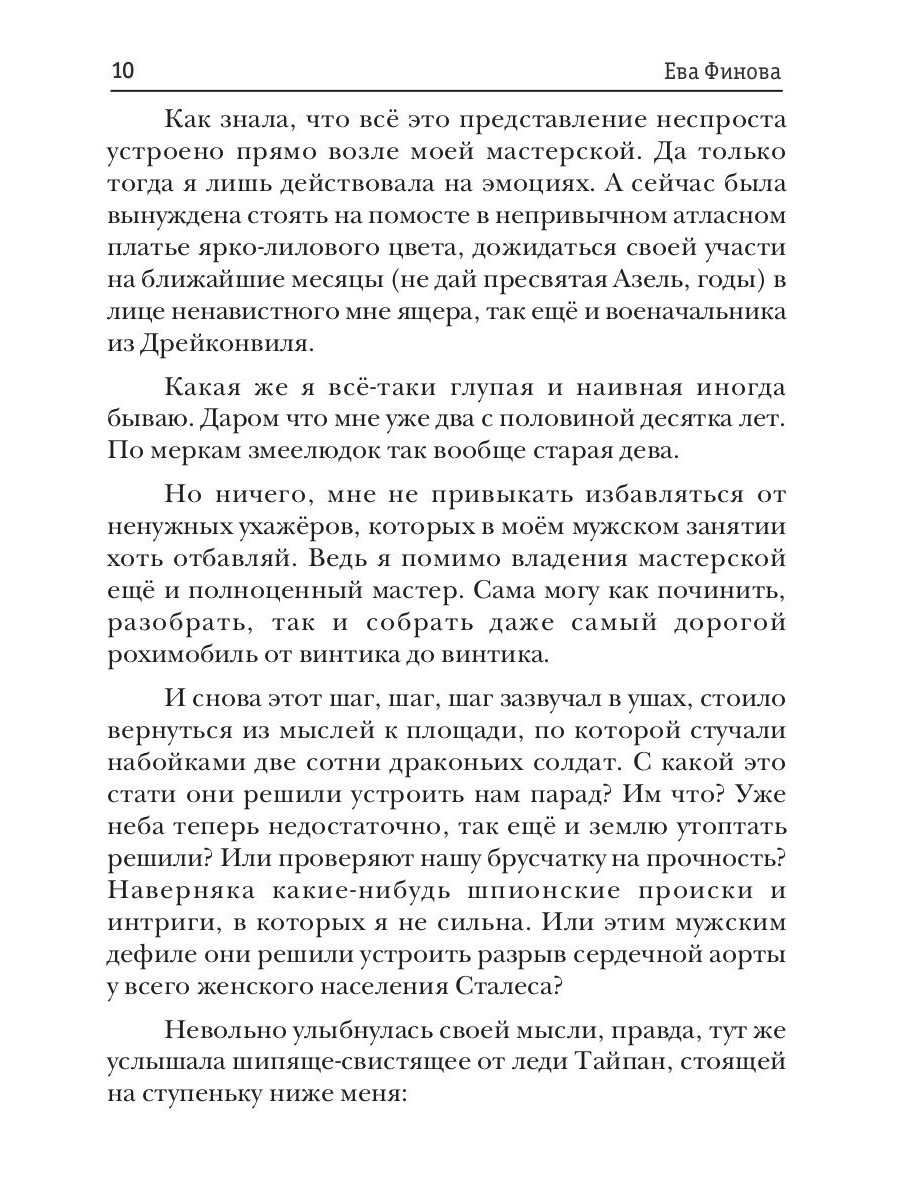 10 Ева Финова

Как знала, что всё это представление неспроста устроено прямо возле моей мастерской. Да только тогда я лишь действовала на эмоциях. А сейчас была вынуждена стоять на помосте в непривычном атласном платье ярко-лилового цвета, дожидаться своей участи на ближайшие месяцы (не дай пресвятая Азель, годы) в лице ненавистного мне ящера, так ещё и военачальника из Дрейконвиля.

Какая же я всё-таки глупая и наивная иногда бываю. Даром что мне уже два с половиной десятка лет. По меркам змеелюдок так вообще старая дева.

Но ничего, мне не привыкать избавляться от ненужных ухажёров, которых в моём мужском занятии хоть отбавляй. Ведь я помимо владения мастерской ещё и полноценный мастер. Сама могу как починить, разобрать, так и собрать даже самый дорогой рохимобиль от винтика до винтика.

И снова этот шаг, шаг, шаг зазвучал в ушах, стоило вернуться из мыслей к площади, по которой стучали набойками две сотни драконьих солдат. С какой это стати они решили устроить нам парад? Им что? Уже неба теперь недостаточно, так ещё и землю утоптать решили? Или проверяют нашу брусчатку на прочность? Наверняка какие-нибудь шпионские происки и интриги, в которых я не сильна. Или этим мужским дефиле они решили устроить разрыв сердечной аорты у всего женского населения Сталеса?

Невольно улыбнулась своей мысли, правда, тут же услышала шипяще-свистящее от леди Тайпан, стоящей на ступеньку ниже меня: